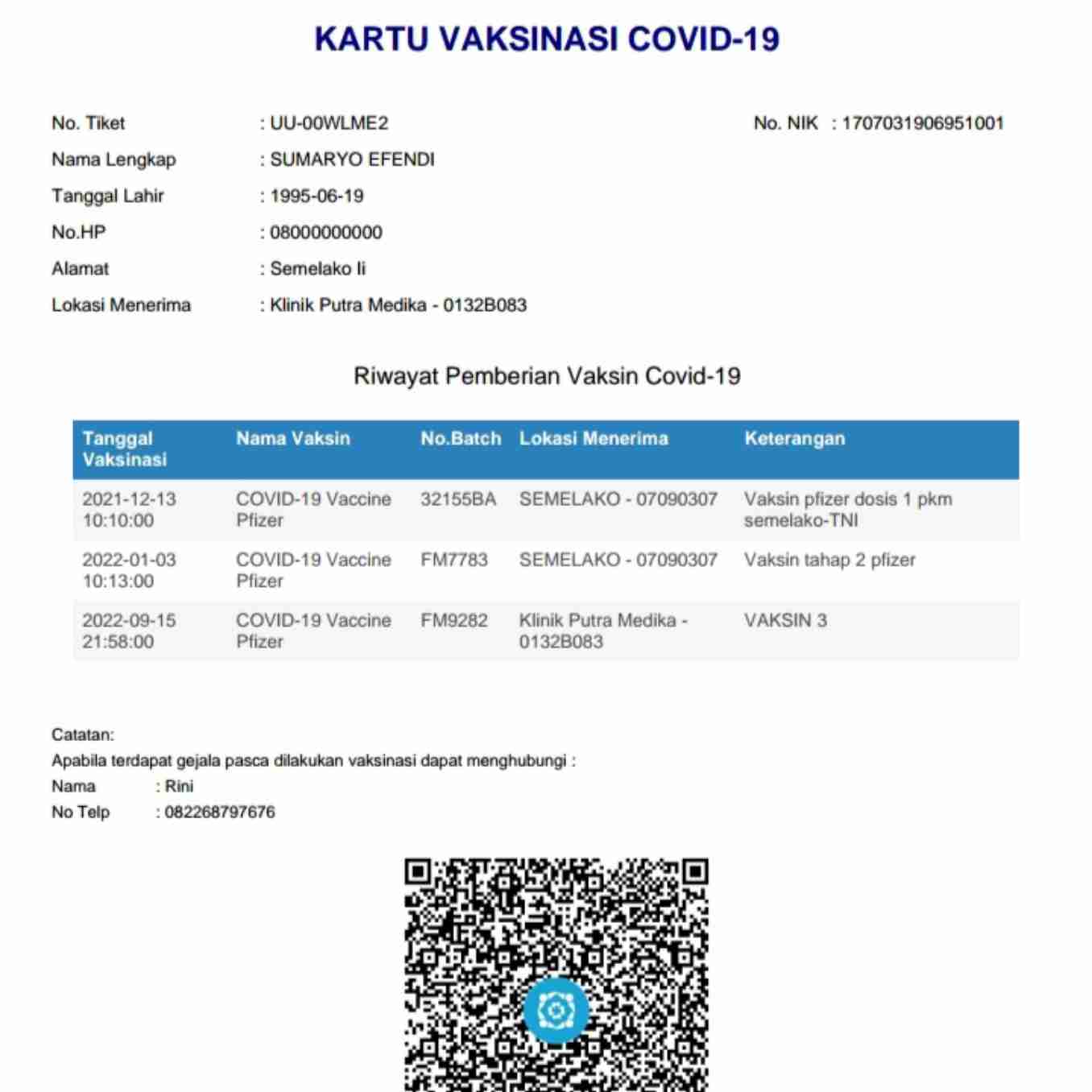 KARTU VAKSINASI COVID-19

No. Tiket : UU-00WLME2

No. NIK : 1707031906951001

Nama Lengkap : SUMARYO EFENDI

Tanggal Lahir : 1995-06-19

No.HP : 08000000000

Alamat : Semelako Ii

Lokasi Menerima : Klinik Putra Medika - 0132B083

Riwayat Pemberian Vaksin Covid-19

| Tanggal Vaksinasi | Nama Vaksin | No.Batch | Lokasi Menerima | Keterangan |
|---|---|---|---|---|
| 2021-12-13 10:10:00 | COVID-19 Vaccine Pfizer | 32155BA | SEMELAKO - 07090307 | Vaksin pfizer dosis 1 pkm semelako-TNI |
| 2022-01-03 10:13:00 | COVID-19 Vaccine Pfizer | FM7783 | SEMELAKO - 07090307 | Vaksin tahap 2 pfizer |
| 2022-09-15 21:58:00 | COVID-19 Vaccine Pfizer | FM9282 | Klinik Putra Medika - 0132B083 | VAKSIN 3 |

Catatan:
Apabila terdapat gejala pasca dilakukan vaksinasi dapat menghubungi :
Nama : Rini
No Telp : 082268797676